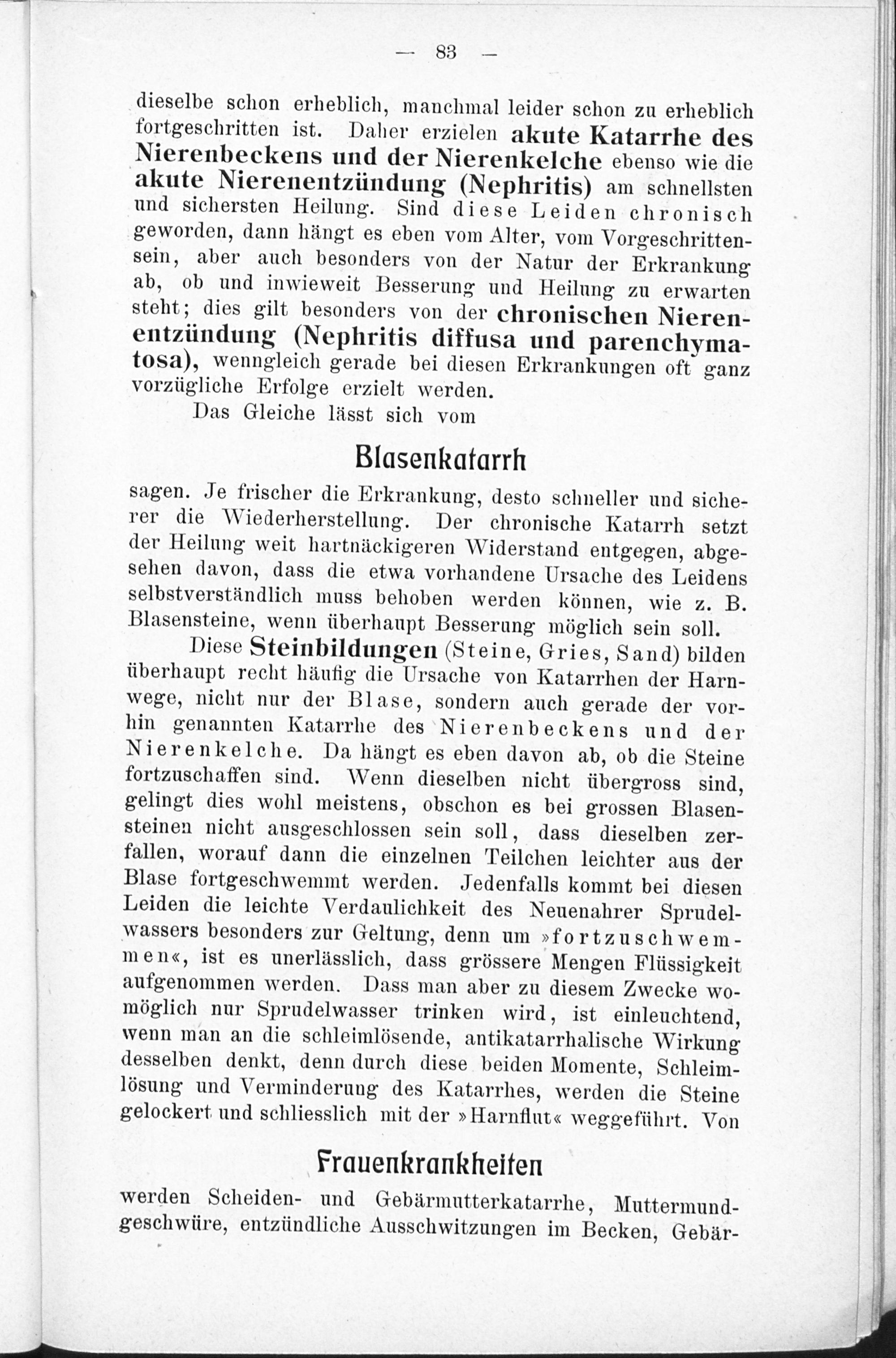 — 83 —

dieselbe schon erheblich, manchmal leider schon zu erheblich fortgeschritten ist. Daher erzielen akute Katarrhe des Nierenbeckens und der Nierenkelche ebenso wie die akute Nierenentzündung (Nephritis) am schnellsten und sichersten Heilung. Sind diese Leiden chronisch geworden, dann hängt es eben vom Alter, vom Vorgeschrittensein, aber auch besonders von der Natur der Erkrankung ab, ob und inwieweit Besserung und Heilung zu erwarten steht; dies gilt besonders von der chronischen Nierenentzündung (Nephritis diffusa und parenchymatosa), wenngleich gerade bei diesen Erkrankungen oft ganz vorzügliche Erfolge erzielt werden.

Das Gleiche lässt sich vom

Blasenkatarrh

sagen. Je frischer die Erkrankung, desto schneller und sicherer die Wiederherstellung. Der chronische Katarrh setzt der Heilung weit hartnäckigeren Widerstand entgegen, abgesehen davon, dass die etwa vorhandene Ursache des Leidens selbstverständlich muss behoben werden können, wie z. B. Blasensteine, wenn überhaupt Besserung möglich sein soll.

Diese Steinbildungen (Steine, Gries, Sand) bilden überhaupt recht häufig die Ursache von Katarrhen der Harnwege, nicht nur der Blase, sondern auch gerade der vorhin genannten Katarrhe des Nierenbeckens und der Nierenkelche. Da hängt es eben davon ab, ob die Steine fortzuschaffen sind. Wenn dieselben nicht übergross sind, gelingt dies wohl meistens, obschon es bei grossen Blasensteinen nicht ausgeschlossen sein soll, dass dieselben zerfallen, worauf dann die einzelnen Teilchen leichter aus der Blase fortgeschwemmt werden. Jedenfalls kommt bei diesen Leiden die leichte Verdaulichkeit des Neuenahrer Sprudelwassers besonders zur Geltung, denn um »fortzuschwemmen«, ist es unerlässlich, dass grössere Mengen Flüssigkeit aufgenommen werden. Dass man aber zu diesem Zwecke womöglich nur Sprudelwasser trinken wird, ist einleuchtend, wenn man an die schleimlösende, antikatarrhalische Wirkung desselben denkt, denn durch diese beiden Momente, Schleimlösung und Verminderung des Katarrhes, werden die Steine gelockert und schliesslich mit der »Harnflut« weggeführt. Von

Frauenkrankheiten

werden Scheiden- und Gebärmutterkatarrhe, Muttermundgeschwüre, entzündliche Ausschwitzungen im Becken, Gebär-